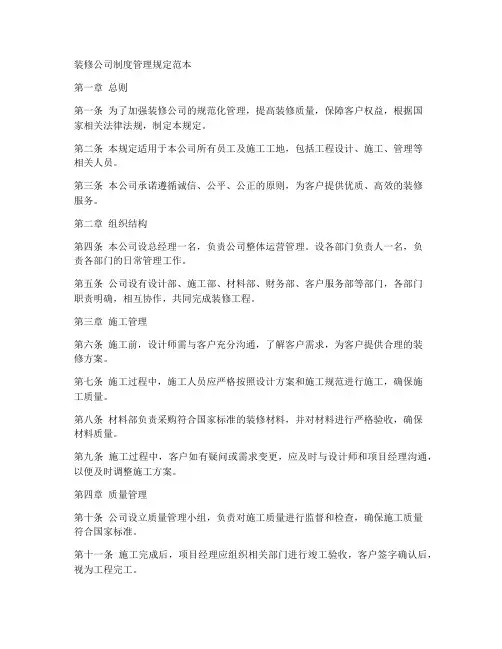 装修公司制度管理规定范本

第一章 总则

第一条 为了加强装修公司的规范化管理，提高装修质量，保障客户权益，根据国家相关法律法规，制定本规定。

第二条 本规定适用于本公司所有员工及施工工地，包括工程设计、施工、管理等相关人员。

第三条 本公司承诺遵循诚信、公平、公正的原则，为客户提供优质、高效的装修服务。

第二章 组织结构

第四条 本公司设总经理一名，负责公司整体运营管理。设各部门负责人一名，负责各部门的日常管理工作。

第五条 公司设有设计部、施工部、材料部、财务部、客户服务部等部门，各部门职责明确，相互协作，共同完成装修工程。

第三章 施工管理

第六条 施工前，设计师需与客户充分沟通，了解客户需求，为客户提供合理的装修方案。

第七条 施工过程中，施工人员应严格按照设计方案和施工规范进行施工，确保施工质量。

第八条 材料部负责采购符合国家标准的装修材料，并对材料进行严格验收，确保材料质量。

第九条 施工过程中，客户如有疑问或需求变更，应及时与设计师和项目经理沟通，以便及时调整施工方案。

第四章 质量管理

第十条 公司设立质量管理小组，负责对施工质量进行监督和检查，确保施工质量符合国家标准。

第十一条 施工完成后，项目经理应组织相关部门进行竣工验收，客户签字确认后，视为工程完工。